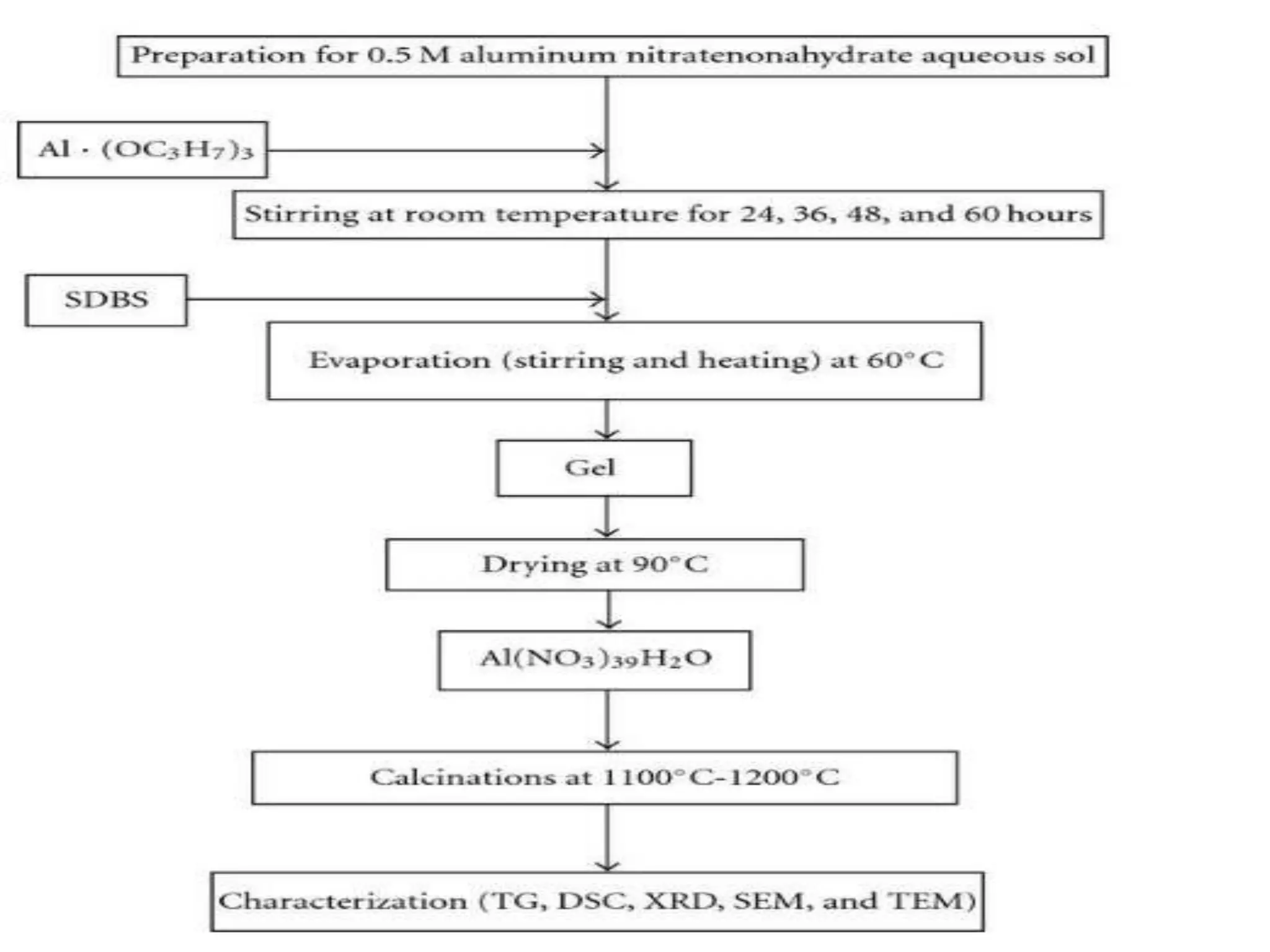 Preparation for 0.5 M aluminum nitratenonahydrate aqueous sol

$Al \cdot (OC_3H_7)_3$

Stirring at room temperature for 24, 36, 48, and 60 hours

SDBS

Evaporation (stirring and heating) at 60°C

Gel

Drying at 90°C

$Al(NO_3)_{39}H_2O$

Calcinations at 1100°C–1200°C

Characterization (TG, DSC, XRD, SEM, and TEM)